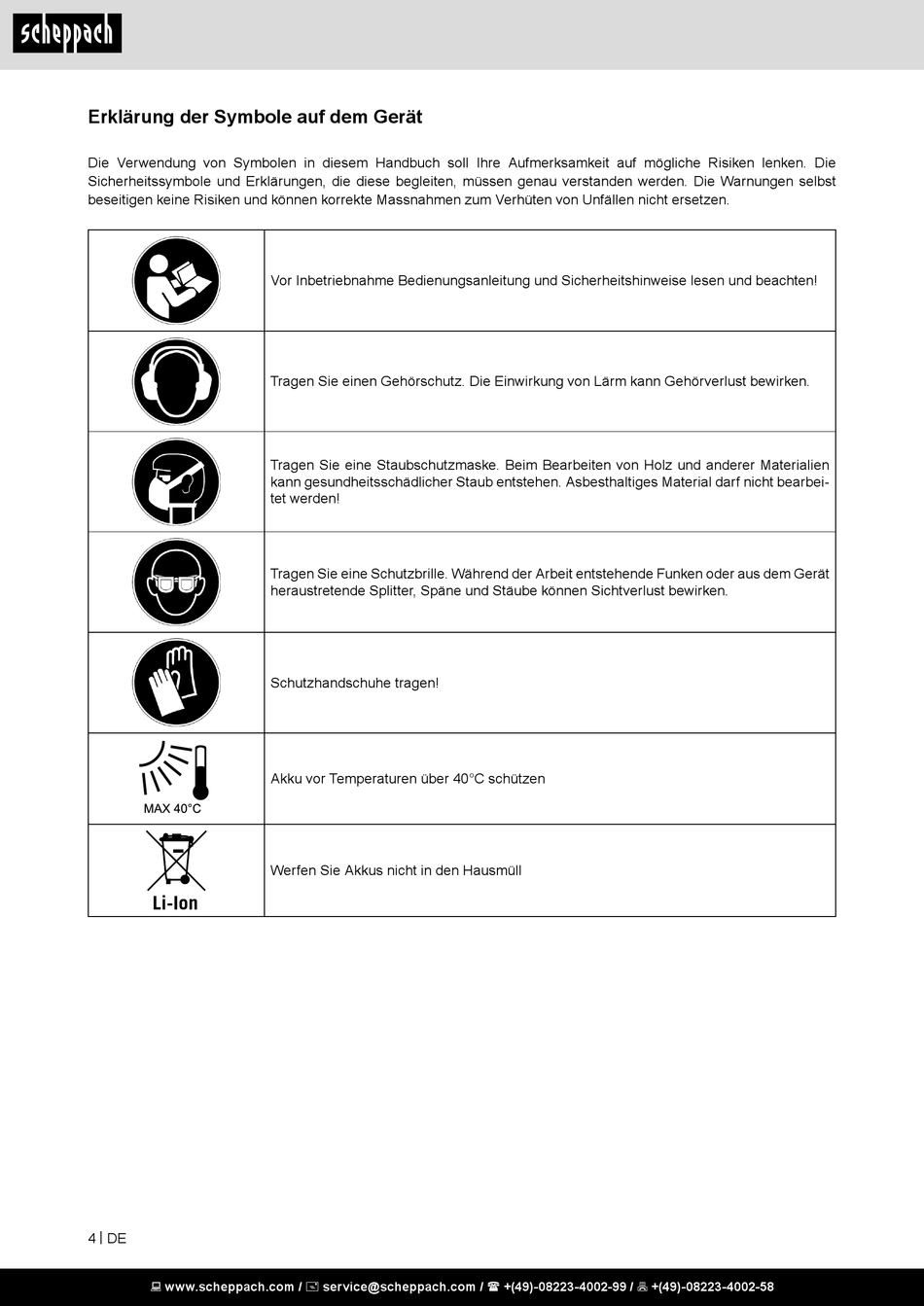 scheppach

Erklärung der Symbole auf dem Gerät

Die Verwendung von Symbolen in diesem Handbuch soll Ihre Aufmerksamkeit auf mögliche Risiken lenken. Die Sicherheitssymbole und Erklärungen, die diese begleiten, müssen genau verstanden werden. Die Warnungen selbst beseitigen keine Risiken und können korrekte Massnahmen zum Verhüten von Unfällen nicht ersetzen.

| | |
|---|---|
| | Vor Inbetriebnahme Bedienungsanleitung und Sicherheitshinweise lesen und beachten! |
| | Tragen Sie einen Gehörschutz. Die Einwirkung von Lärm kann Gehörverlust bewirken. |
| | Tragen Sie eine Staubschutzmaske. Beim Bearbeiten von Holz und anderer Materialien kann gesundheitsschädlicher Staub entstehen. Asbesthaltiges Material darf nicht bearbeitet werden! |
| | Tragen Sie eine Schutzbrille. Während der Arbeit entstehende Funken oder aus dem Gerät heraustretende Splitter, Späne und Stäube können Sichtverlust bewirken. |
| | Schutzhandschuhe tragen! |
| MAX 40°C | Akku vor Temperaturen über 40°C schützen |
| Li-Ion | Werfen Sie Akkus nicht in den Hausmüll |

4 | DE

www.scheppach.com / service@scheppach.com / +(49)-08223-4002-99 / +(49)-08223-4002-58